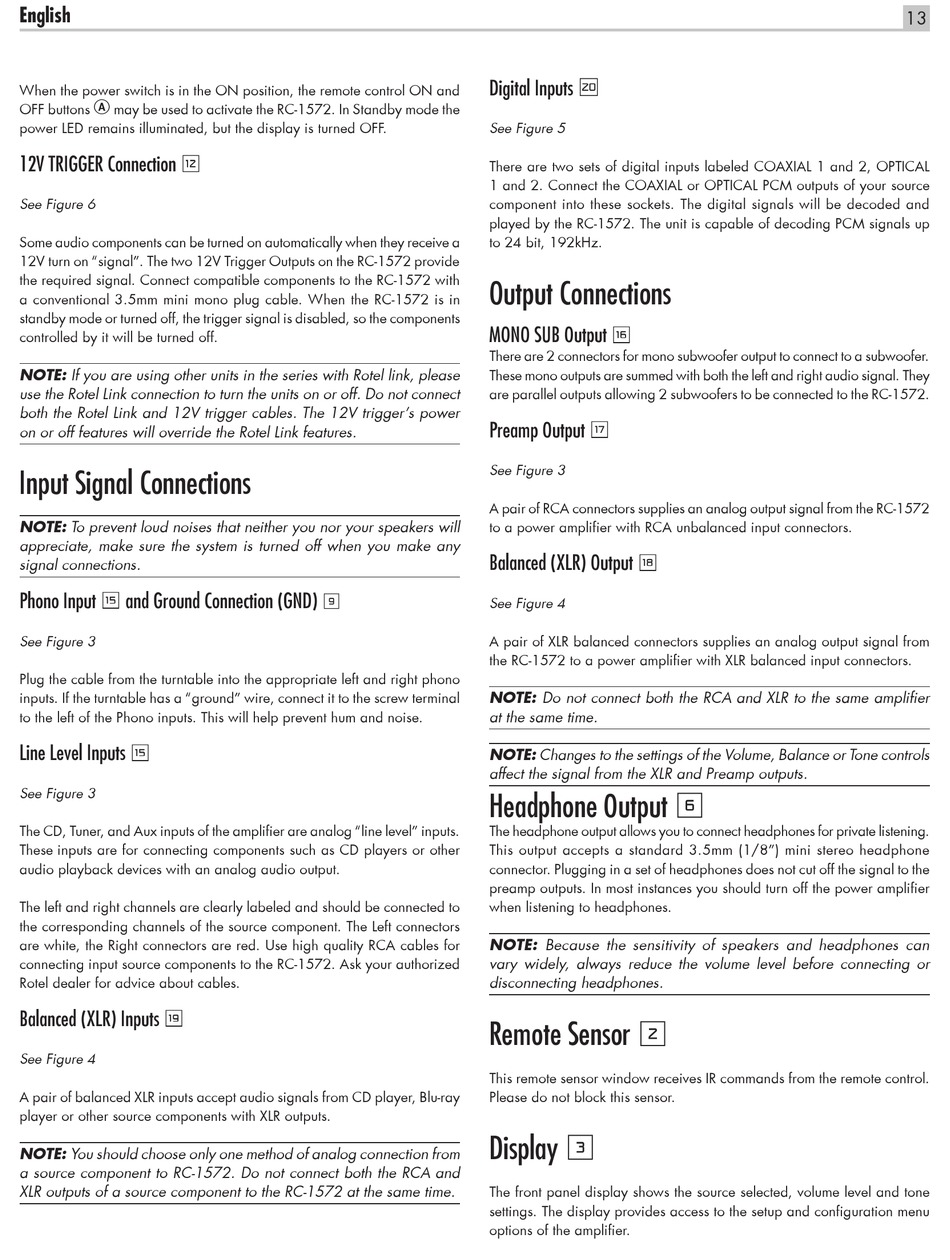 English

13

When the power switch is in the ON position, the remote control ON and OFF buttons Ⓐ may be used to activate the RC-1572. In Standby mode the power LED remains illuminated, but the display is turned OFF.

12V TRIGGER Connection 12

See Figure 6

Some audio components can be turned on automatically when they receive a 12V turn on "signal". The two 12V Trigger Outputs on the RC-1572 provide the required signal. Connect compatible components to the RC-1572 with a conventional 3.5mm mini mono plug cable. When the RC-1572 is in standby mode or turned off, the trigger signal is disabled, so the components controlled by it will be turned off.

NOTE: If you are using other units in the series with Rotel link, please use the Rotel Link connection to turn the units on or off. Do not connect both the Rotel Link and 12V trigger cables. The 12V trigger's power on or off features will override the Rotel Link features.

Input Signal Connections

NOTE: To prevent loud noises that neither you nor your speakers will appreciate, make sure the system is turned off when you make any signal connections.

Phono Input 15 and Ground Connection (GND) 9

See Figure 3

Plug the cable from the turntable into the appropriate left and right phono inputs. If the turntable has a "ground" wire, connect it to the screw terminal to the left of the Phono inputs. This will help prevent hum and noise.

Line Level Inputs 15

See Figure 3

The CD, Tuner, and Aux inputs of the amplifier are analog "line level" inputs. These inputs are for connecting components such as CD players or other audio playback devices with an analog audio output.

The left and right channels are clearly labeled and should be connected to the corresponding channels of the source component. The Left connectors are white, the Right connectors are red. Use high quality RCA cables for connecting input source components to the RC-1572. Ask your authorized Rotel dealer for advice about cables.

Balanced (XLR) Inputs 19

See Figure 4

A pair of balanced XLR inputs accept audio signals from CD player, Blu-ray player or other source components with XLR outputs.

NOTE: You should choose only one method of analog connection from a source component to RC-1572. Do not connect both the RCA and XLR outputs of a source component to the RC-1572 at the same time.

Digital Inputs 20

See Figure 5

There are two sets of digital inputs labeled COAXIAL 1 and 2, OPTICAL 1 and 2. Connect the COAXIAL or OPTICAL PCM outputs of your source component into these sockets. The digital signals will be decoded and played by the RC-1572. The unit is capable of decoding PCM signals up to 24 bit, 192kHz.

Output Connections

MONO SUB Output 16

There are 2 connectors for mono subwoofer output to connect to a subwoofer. These mono outputs are summed with both the left and right audio signal. They are parallel outputs allowing 2 subwoofers to be connected to the RC-1572.

Preamp Output 17

See Figure 3

A pair of RCA connectors supplies an analog output signal from the RC-1572 to a power amplifier with RCA unbalanced input connectors.

Balanced (XLR) Output 18

See Figure 4

A pair of XLR balanced connectors supplies an analog output signal from the RC-1572 to a power amplifier with XLR balanced input connectors.

NOTE: Do not connect both the RCA and XLR to the same amplifier at the same time.

NOTE: Changes to the settings of the Volume, Balance or Tone controls affect the signal from the XLR and Preamp outputs.

Headphone Output 6

The headphone output allows you to connect headphones for private listening. This output accepts a standard 3.5mm (1/8") mini stereo headphone connector. Plugging in a set of headphones does not cut off the signal to the preamp outputs. In most instances you should turn off the power amplifier when listening to headphones.

NOTE: Because the sensitivity of speakers and headphones can vary widely, always reduce the volume level before connecting or disconnecting headphones.

Remote Sensor 2

This remote sensor window receives IR commands from the remote control. Please do not block this sensor.

Display 3

The front panel display shows the source selected, volume level and tone settings. The display provides access to the setup and configuration menu options of the amplifier.